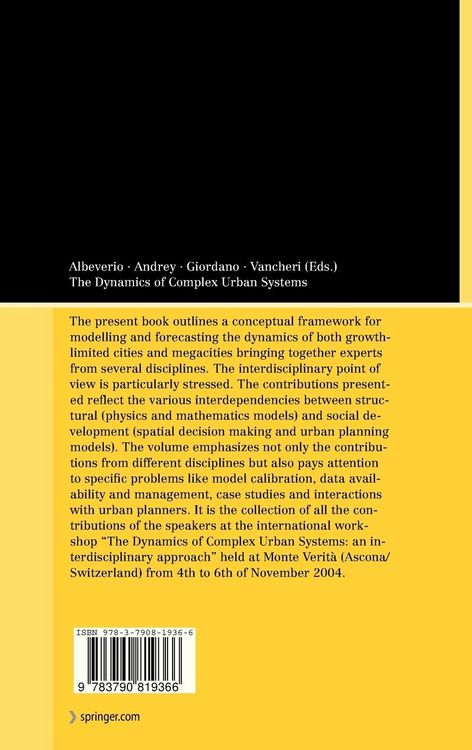 Albeverio · Andrey · Giordano · Vancheri (Eds.)
The Dynamics of Complex Urban Systems

The present book outlines a conceptual framework for modelling and forecasting the dynamics of both growth-limited cities and megacities bringing together experts from several disciplines. The interdisciplinary point of view is particularly stressed. The contributions presented reflect the various interdependencies between structural (physics and mathematics models) and social development (spatial decision making and urban planning models). The volume emphasizes not only the contributions from different disciplines but also pays attention to specific problems like model calibration, data availability and management, case studies and interactions with urban planners. It is the collection of all the contributions of the speakers at the international workshop "The Dynamics of Complex Urban Systems: an interdisciplinary approach" held at Monte Verità (Ascona/Switzerland) from 4th to 6th of November 2004.

ISBN 978-3-7908-1936-6

9 783790 819366

springer.com